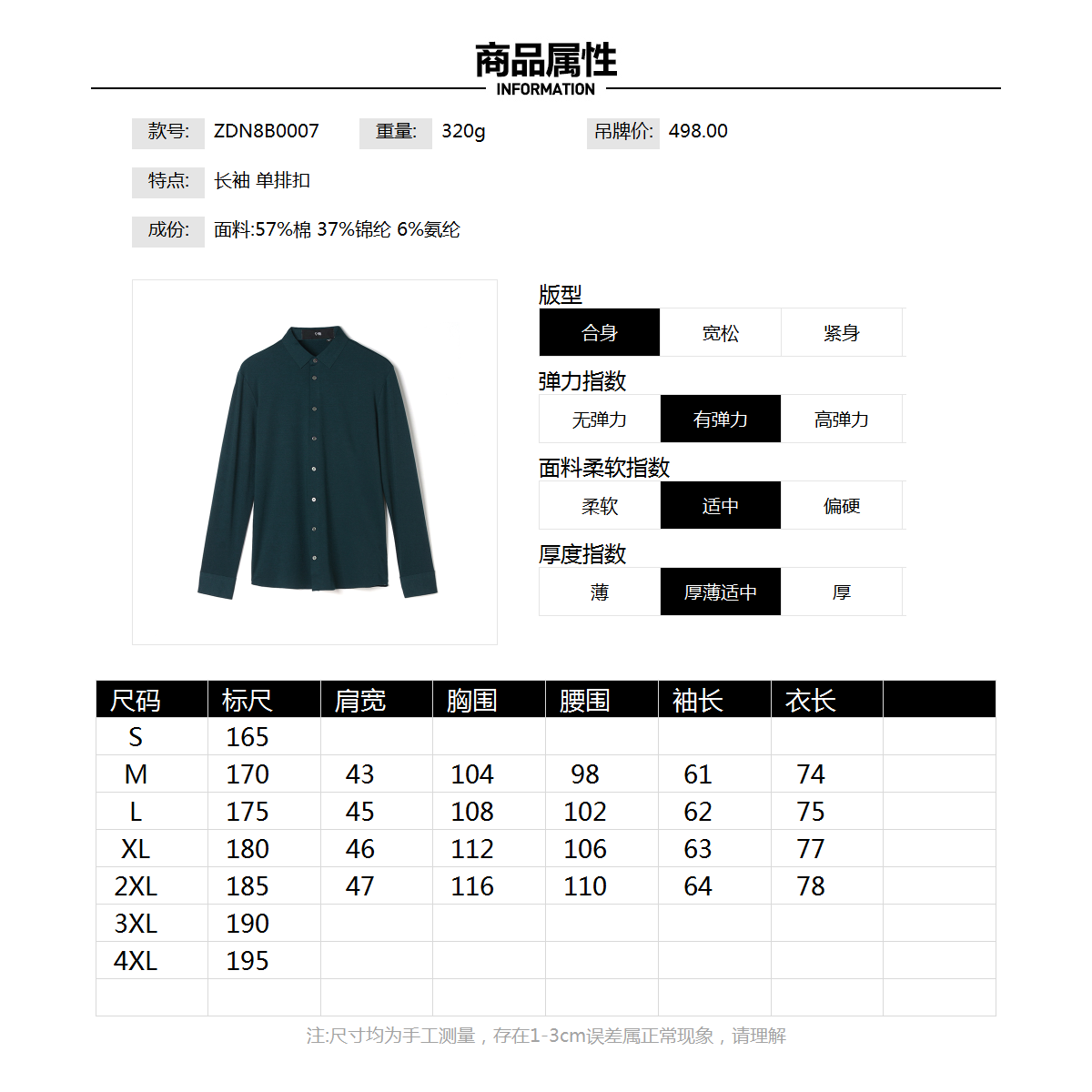 商品属性
INFORMATION

款号: ZDN8B0007 重量: 320g 吊牌价: 498.00

特点: 长袖 单排扣

成份: 面料:57%棉 37%锦纶 6%氨纶

版型
合身 宽松 紧身

弹力指数
无弹力 有弹力 高弹力

面料柔软指数
柔软 适中 偏硬

厚度指数
薄 厚薄适中 厚

| 尺码 | 标尺 | 肩宽 | 胸围 | 腰围 | 袖长 | 衣长 |  |
|---|---|---|---|---|---|---|---|
| S | 165 |  |  |  |  |  |  |
| M | 170 | 43 | 104 | 98 | 61 | 74 |  |
| L | 175 | 45 | 108 | 102 | 62 | 75 |  |
| XL | 180 | 46 | 112 | 106 | 63 | 77 |  |
| 2XL | 185 | 47 | 116 | 110 | 64 | 78 |  |
| 3XL | 190 |  |  |  |  |  |  |
| 4XL | 195 |  |  |  |  |  |  |
|  |  |  |  |  |  |  |  |

注:尺寸均为手工测量，存在1-3cm误差属正常现象，请理解